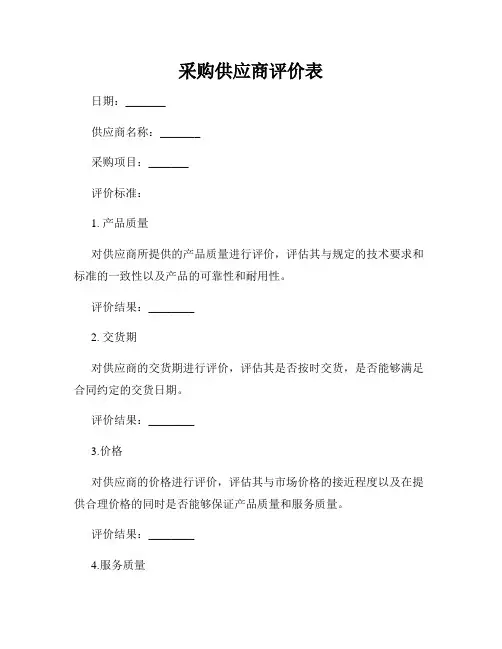 采购供应商评价表

日期：_______

供应商名称：_______

采购项目：_______

评价标准：

1. 产品质量

对供应商所提供的产品质量进行评价，评估其与规定的技术要求和标准的一致性以及产品的可靠性和耐用性。

评价结果：________

2. 交货期

对供应商的交货期进行评价，评估其是否按时交货，是否能够满足合同约定的交货日期。

评价结果：________

3.价格

对供应商的价格进行评价，评估其与市场价格的接近程度以及在提供合理价格的同时是否能够保证产品质量和服务质量。

评价结果：________

4.服务质量